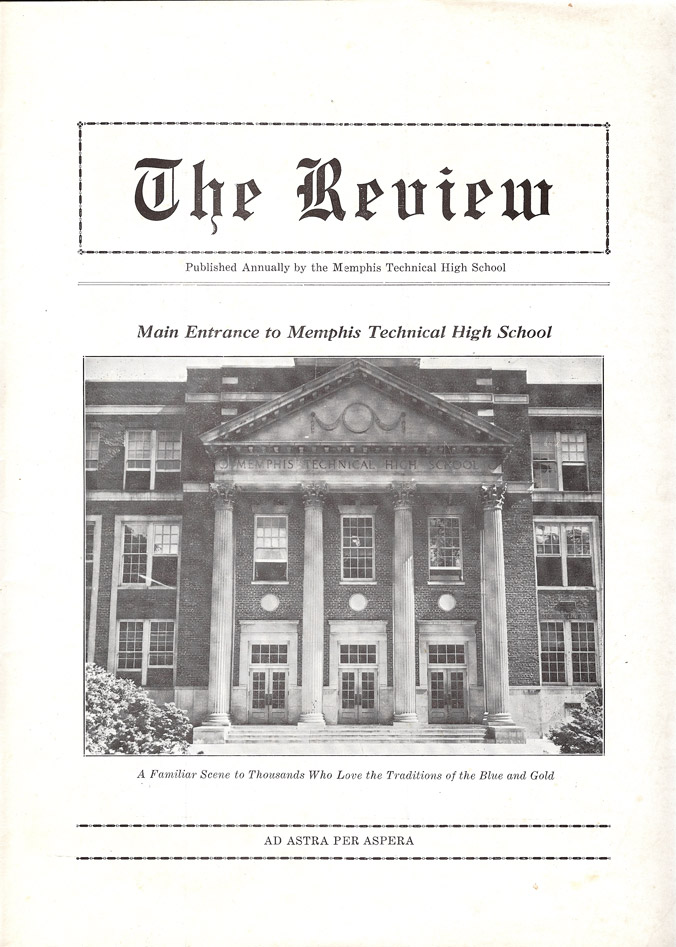 The Review

Published Annually by the Memphis Technical High School

Main Entrance to Memphis Technical High School

MEMPHIS TECHNICAL HIGH SCHOOL

A Familiar Scene to Thousands Who Love the Traditions of the Blue and Gold

AD ASTRA PER ASPERA